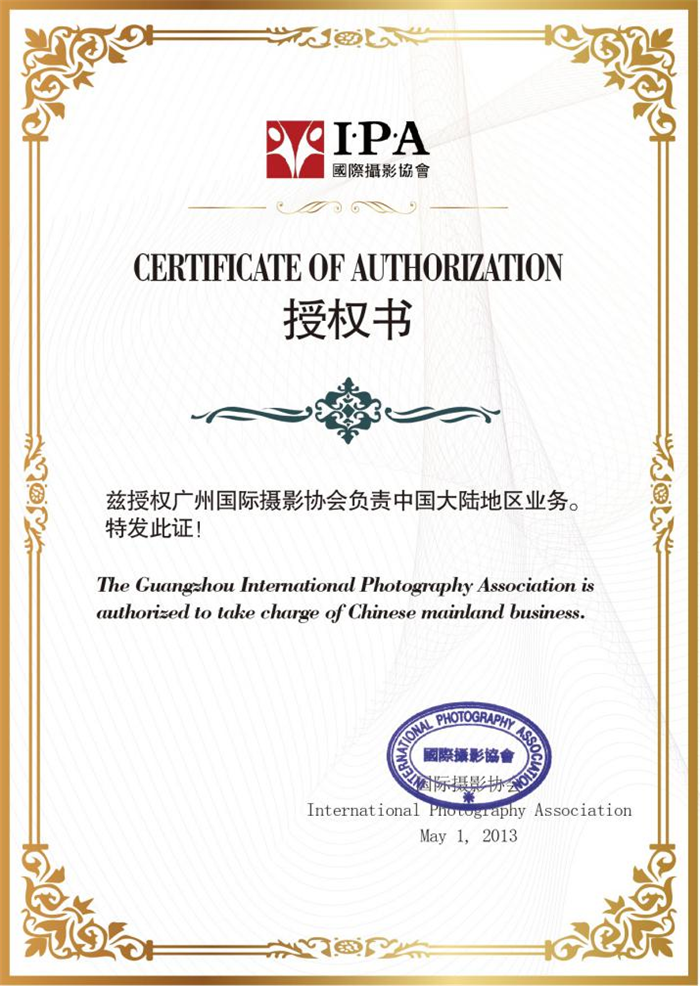 I·P·A
國際攝影協會

CERTIFICATE OF AUTHORIZATION
授权书

兹授权广州国际摄影协会负责中国大陆地区业务。
特发此证!

The Guangzhou International Photography Association is authorized to take charge of Chinese mainland business.

INTERNATIONAL PHOTOGRAPHY ASSOCIATION
國際攝影協會

国际摄影协会
International Photography Association
May 1, 2013